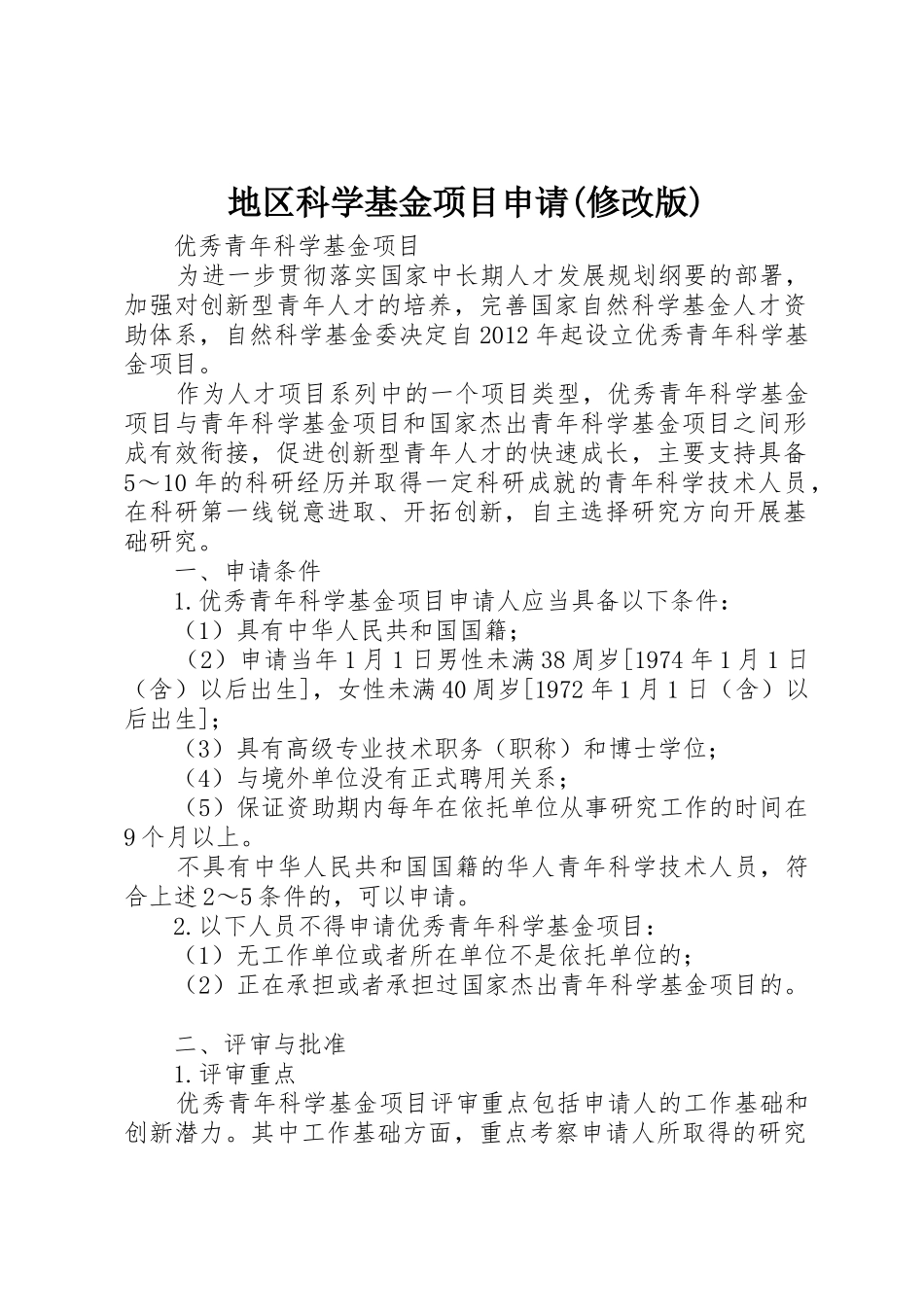 地区科学基金项目申请(修改版)

优秀青年科学基金项目

为进一步贯彻落实国家中长期人才发展规划纲要的部署，加强对创新型青年人才的培养，完善国家自然科学基金人才资助体系，自然科学基金委决定自2012年起设立优秀青年科学基金项目。

作为人才项目系列中的一个项目类型，优秀青年科学基金项目与青年科学基金项目和国家杰出青年科学基金项目之间形成有效衔接，促进创新型青年人才的快速成长，主要支持具备5～10年的科研经历并取得一定科研成就的青年科学技术人员，在科研第一线锐意进取、开拓创新，自主选择研究方向开展基础研究。

一、申请条件

1.优秀青年科学基金项目申请人应当具备以下条件：

（1）具有中华人民共和国国籍；

（2）申请当年1月1日男性未满38周岁[1974年1月1日（含）以后出生]，女性未满40周岁[1972年1月1日（含）以后出生]；

（3）具有高级专业技术职务（职称）和博士学位；

（4）与境外单位没有正式聘用关系；

（5）保证资助期内每年在依托单位从事研究工作的时间在9个月以上。

不具有中华人民共和国国籍的华人青年科学技术人员，符合上述2～5条件的，可以申请。

2.以下人员不得申请优秀青年科学基金项目：

（1）无工作单位或者所在单位不是依托单位的；

（2）正在承担或者承担过国家杰出青年科学基金项目的。

二、评审与批准

1.评审重点

优秀青年科学基金项目评审重点包括申请人的工作基础和创新潜力。其中工作基础方面，重点考察申请人所取得的研究